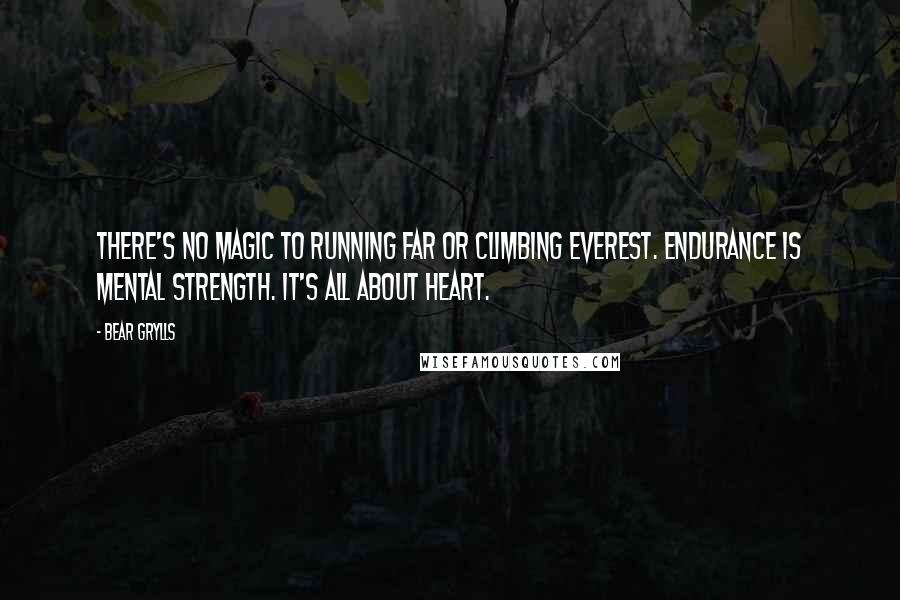 THERE'S NO MAGIC TO RUNNING FAR OR CLIMBING EVEREST. ENDURANCE IS MENTAL STRENGTH. IT'S ALL ABOUT HEART.

- BEAR GRYLLS

WISEFAMOUSQUOTES.COM